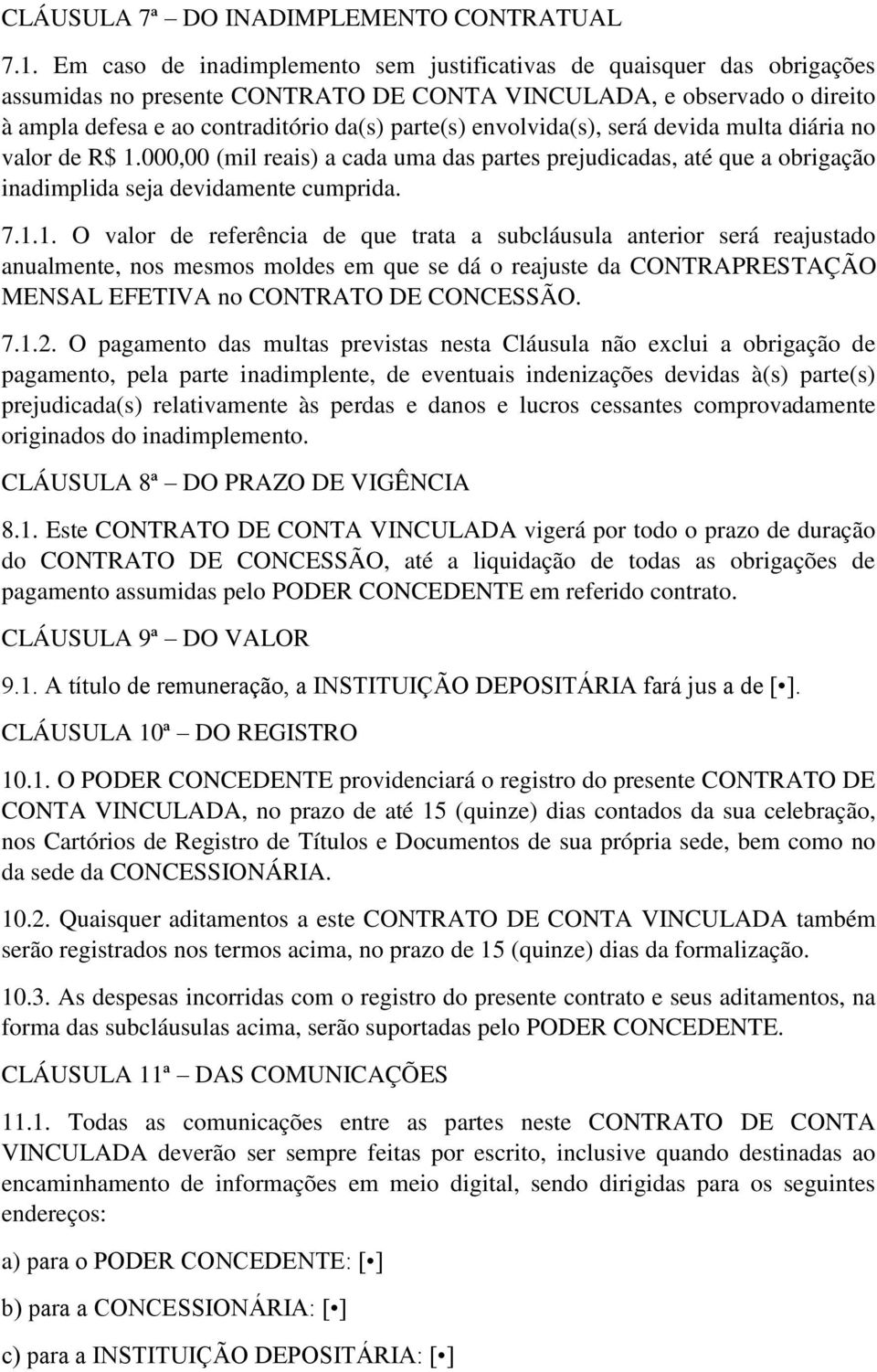 CLÁUSULA 7ª – DO INADIMPLEMENTO CONTRATUAL

7.1. Em caso de inadimplemento sem justificativas de quaisquer das obrigações assumidas no presente CONTRATO DE CONTA VINCULADA, e observado o direito à ampla defesa e ao contraditório da(s) parte(s) envolvida(s), será devida multa diária no valor de R$ 1.000,00 (mil reais) a cada uma das partes prejudicadas, até que a obrigação inadimplida seja devidamente cumprida.

7.1.1. O valor de referência de que trata a subcláusula anterior será reajustado anualmente, nos mesmos moldes em que se dá o reajuste da CONTRAPRESTAÇÃO MENSAL EFETIVA no CONTRATO DE CONCESSÃO.

7.1.2. O pagamento das multas previstas nesta Cláusula não exclui a obrigação de pagamento, pela parte inadimplente, de eventuais indenizações devidas à(s) parte(s) prejudicada(s) relativamente às perdas e danos e lucros cessantes comprovadamente originados do inadimplemento.

CLÁUSULA 8ª – DO PRAZO DE VIGÊNCIA

8.1. Este CONTRATO DE CONTA VINCULADA vigerá por todo o prazo de duração do CONTRATO DE CONCESSÃO, até a liquidação de todas as obrigações de pagamento assumidas pelo PODER CONCEDENTE em referido contrato.

CLÁUSULA 9ª – DO VALOR

9.1. A título de remuneração, a INSTITUIÇÃO DEPOSITÁRIA fará jus a de [•].

CLÁUSULA 10ª – DO REGISTRO

10.1. O PODER CONCEDENTE providenciará o registro do presente CONTRATO DE CONTA VINCULADA, no prazo de até 15 (quinze) dias contados da sua celebração, nos Cartórios de Registro de Títulos e Documentos de sua própria sede, bem como no da sede da CONCESSIONÁRIA.

10.2. Quaisquer aditamentos a este CONTRATO DE CONTA VINCULADA também serão registrados nos termos acima, no prazo de 15 (quinze) dias da formalização.

10.3. As despesas incorridas com o registro do presente contrato e seus aditamentos, na forma das subcláusulas acima, serão suportadas pelo PODER CONCEDENTE.

CLÁUSULA 11ª – DAS COMUNICAÇÕES

11.1. Todas as comunicações entre as partes neste CONTRATO DE CONTA VINCULADA deverão ser sempre feitas por escrito, inclusive quando destinadas ao encaminhamento de informações em meio digital, sendo dirigidas para os seguintes endereços:

a) para o PODER CONCEDENTE: [•]

b) para a CONCESSIONÁRIA: [•]

c) para a INSTITUIÇÃO DEPOSITÁRIA: [•]